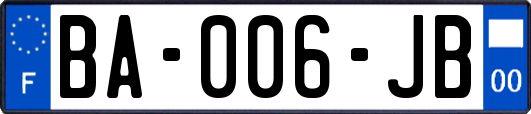 F

BA-006-JB

00